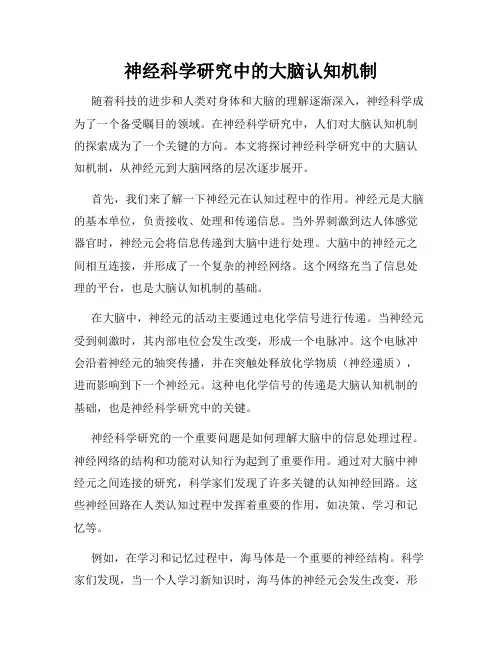 神经科学研究中的大脑认知机制

随着科技的进步和人类对身体和大脑的理解逐渐深入，神经科学成为了一个备受瞩目的领域。在神经科学研究中，人们对大脑认知机制的探索成为了一个关键的方向。本文将探讨神经科学研究中的大脑认知机制，从神经元到大脑网络的层次逐步展开。

首先，我们来了解一下神经元在认知过程中的作用。神经元是大脑的基本单位，负责接收、处理和传递信息。当外界刺激到达人体感觉器官时，神经元会将信息传递到大脑中进行处理。大脑中的神经元之间相互连接，并形成了一个复杂的神经网络。这个网络充当了信息处理的平台，也是大脑认知机制的基础。

在大脑中，神经元的活动主要通过电化学信号进行传递。当神经元受到刺激时，其内部电位会发生改变，形成一个电脉冲。这个电脉冲会沿着神经元的轴突传播，并在突触处释放化学物质（神经递质），进而影响到下一个神经元。这种电化学信号的传递是大脑认知机制的基础，也是神经科学研究中的关键。

神经科学研究的一个重要问题是如何理解大脑中的信息处理过程。神经网络的结构和功能对认知行为起到了重要作用。通过对大脑中神经元之间连接的研究，科学家们发现了许多关键的认知神经回路。这些神经回路在人类认知过程中发挥着重要的作用，如决策、学习和记忆等。

例如，在学习和记忆过程中，海马体是一个重要的神经结构。科学家们发现，当一个人学习新知识时，海马体的神经元会发生改变，形